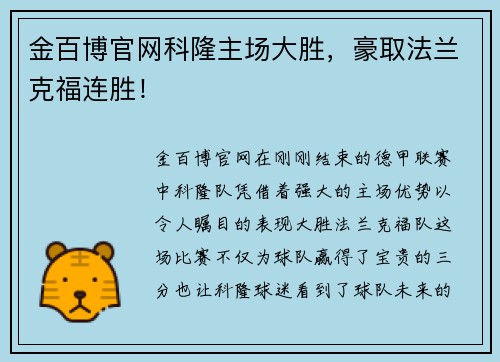 金百博官网科隆主场大胜，豪取法兰克福连胜！

金百博官网在刚刚结束的德甲联赛中科隆队凭借着强大的主场优势以令人瞩目的表现大胜法兰克福队这场比赛不仅为球队赢得了宝贵的三分也让科隆球迷看到了球队未来的